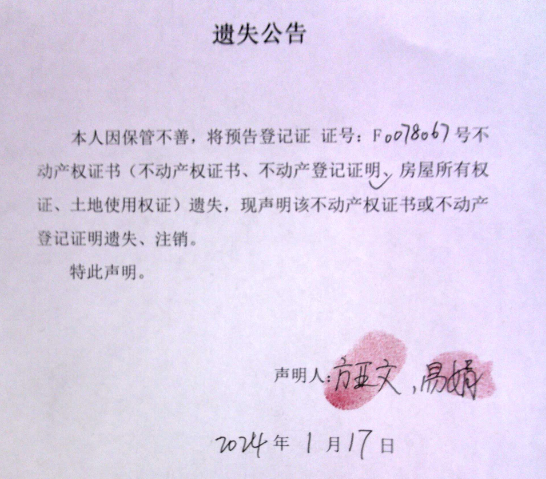 遗失公告

本人因保管不善，将预告登记证 证号：F0078067号不动产权证书（不动产权证书、不动产登记证明、房屋所有权证、土地使用权证）遗失，现声明该不动产权证书或不动产登记证明遗失、注销。

特此声明。

声明人：方亚文，易婧

2024年1月17日